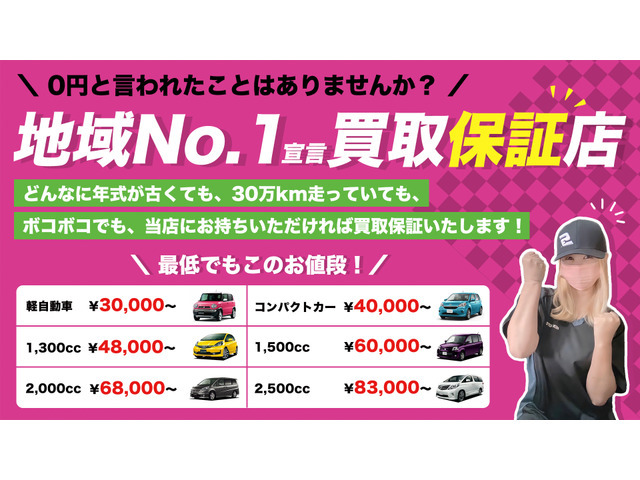 ＼ 0円と言われたことはありませんか？ ／

地域No.1宣言買取保証店

どんなに年式が古くても、30万km走っていても、

ボコボコでも、当店にお持ちいただければ買取保証いたします！

＼ 最低でもこのお値段！ ／

| 軽自動車 ¥30,000〜 | コンパクトカー ¥40,000〜 |
|---|---|
| 1,300cc ¥48,000〜 | 1,500cc ¥60,000〜 |
| 2,000cc ¥68,000〜 | 2,500cc ¥83,000〜 |